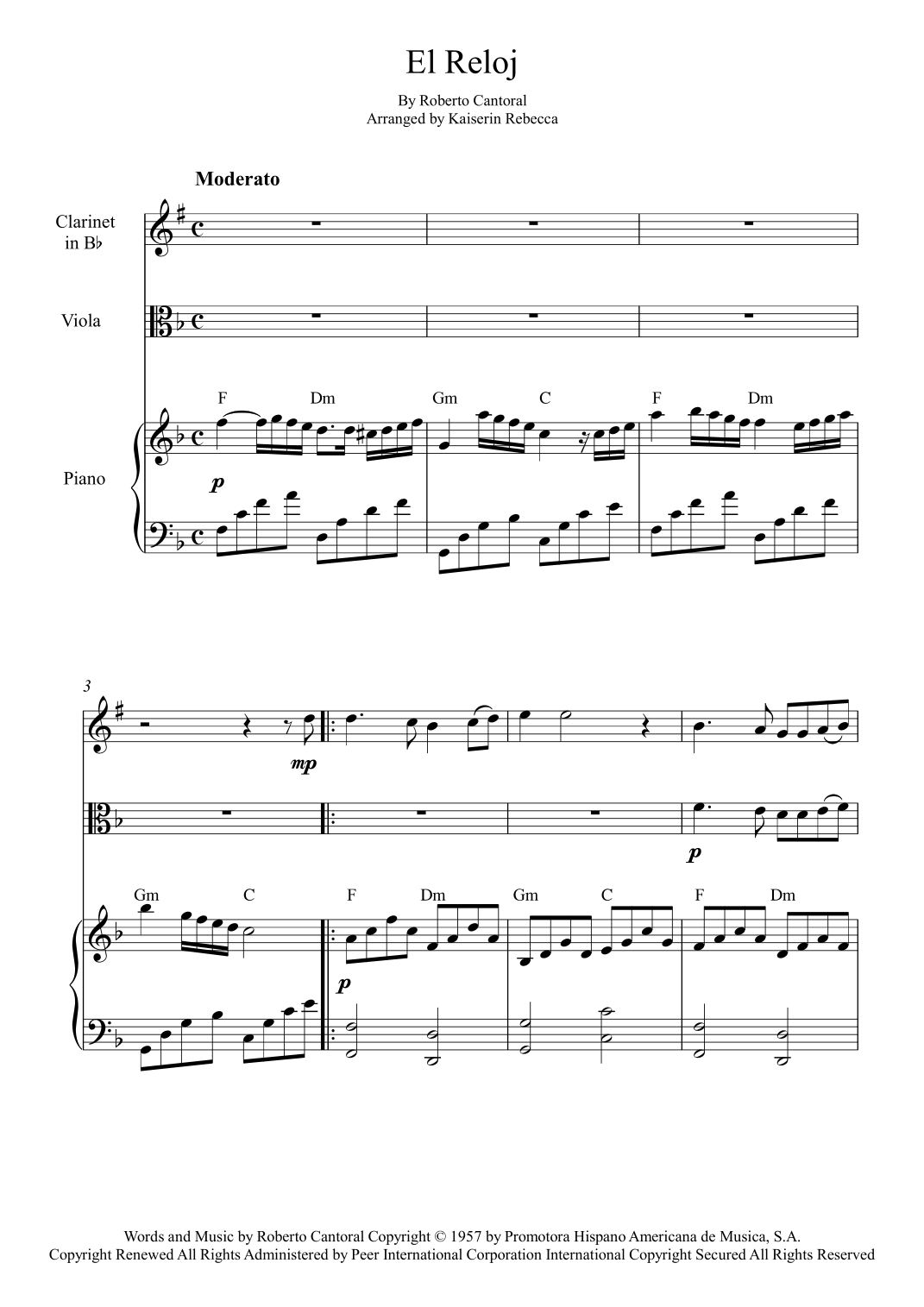 El Reloj

By Roberto Cantoral
Arranged by Kaiserin Rebecca

Moderato

Clarinet
in B♭

Viola

Piano

F Dm Gm C F Dm

p

3

mp

p

Gm C F Dm Gm C F Dm

p

Words and Music by Roberto Cantoral Copyright © 1957 by Promotora Hispano Americana de Musica, S.A.
Copyright Renewed All Rights Administered by Peer International Corporation International Copyright Secured All Rights Reserved